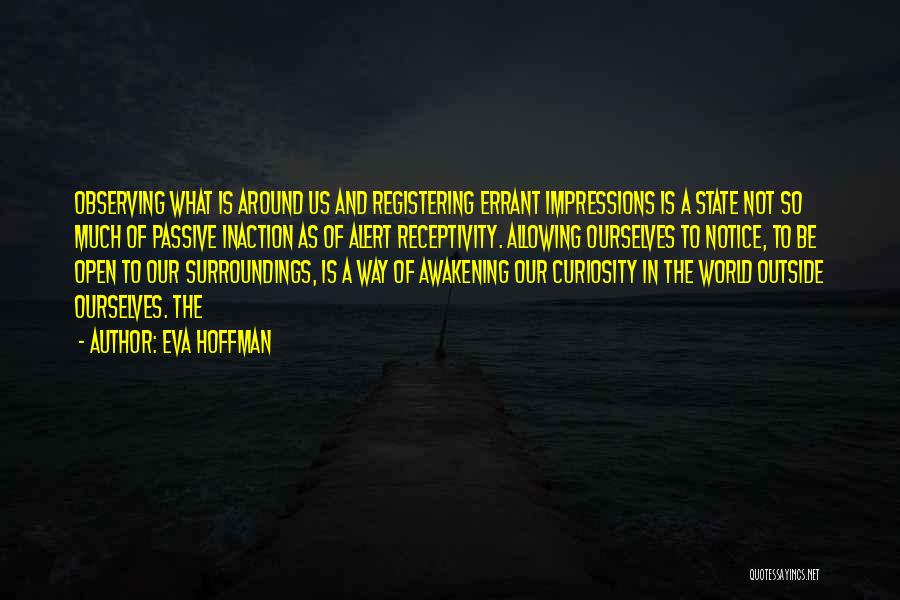 OBSERVING WHAT IS AROUND US AND REGISTERING ERRANT IMPRESSIONS IS A STATE NOT SO MUCH OF PASSIVE INACTION AS OF ALERT RECEPTIVITY. ALLOWING OURSELVES TO NOTICE, TO BE OPEN TO OUR SURROUNDINGS, IS A WAY OF AWAKENING OUR CURIOSITY IN THE WORLD OUTSIDE OURSELVES. THE

- AUTHOR: EVA HOFFMAN

QUOTESSAYINGS.NET